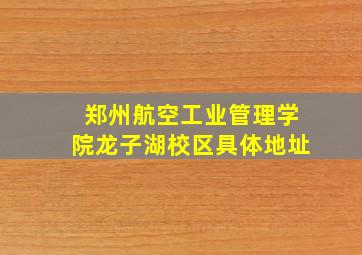 郑州航空工业管理学院龙子湖校区具体地址